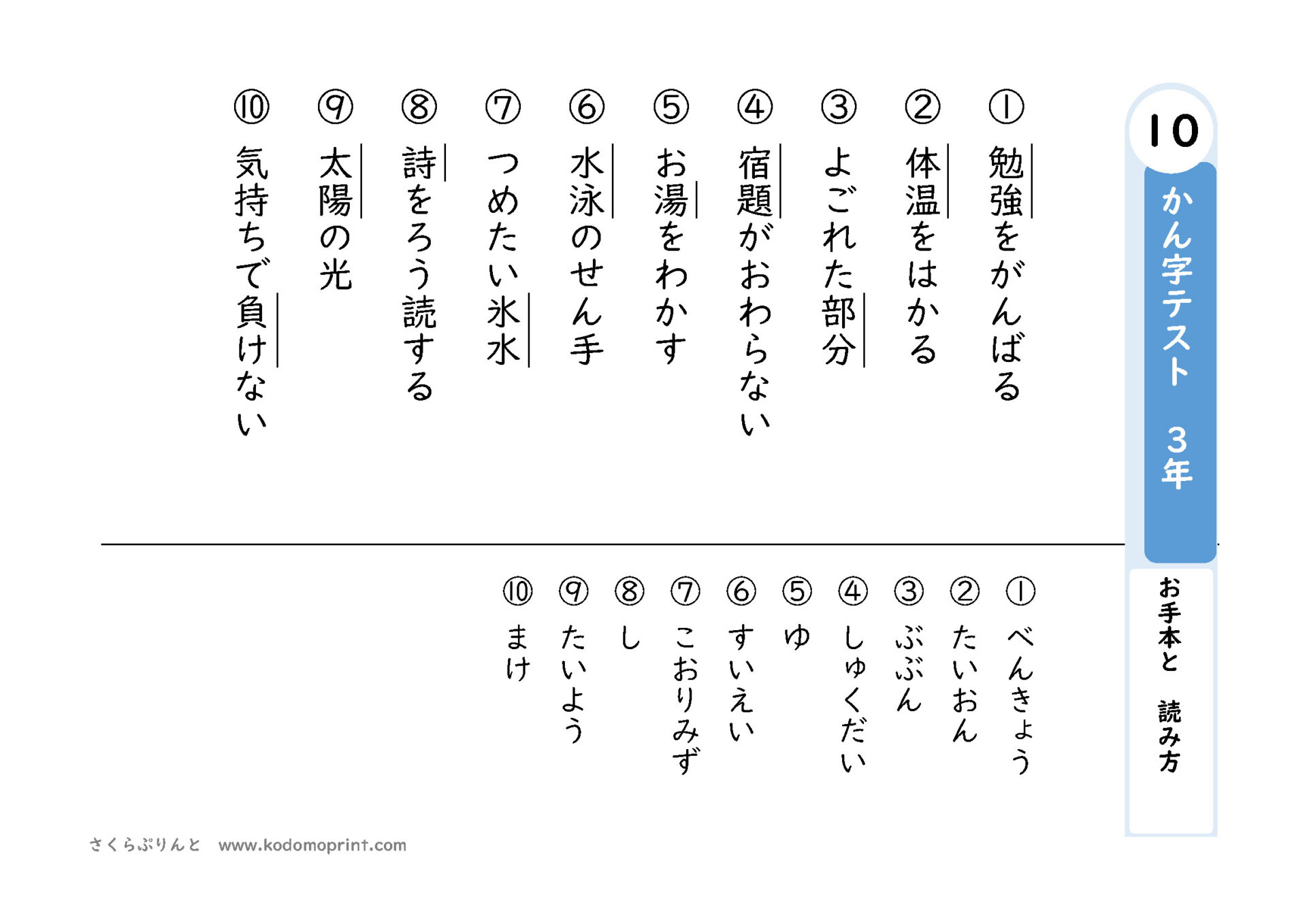 10
かん字テスト　3年

①勉強をがんばる
②体温をはかる
③よごれた部分
④宿題がおわらない
⑤お湯をわかす
⑥水泳のせん手
⑦つめたい氷水
⑧詩をろう読する
⑨太陽の光
⑩気持ちで負けない

お手本と　読み方

①べんきょう
②たいおん
③ぶぶん
④しゅくだい
⑤ゆ
⑥すいえい
⑦こおりみず
⑧し
⑨たいよう
⑩まけ

さくらぷりんと　www.kodomoprint.com